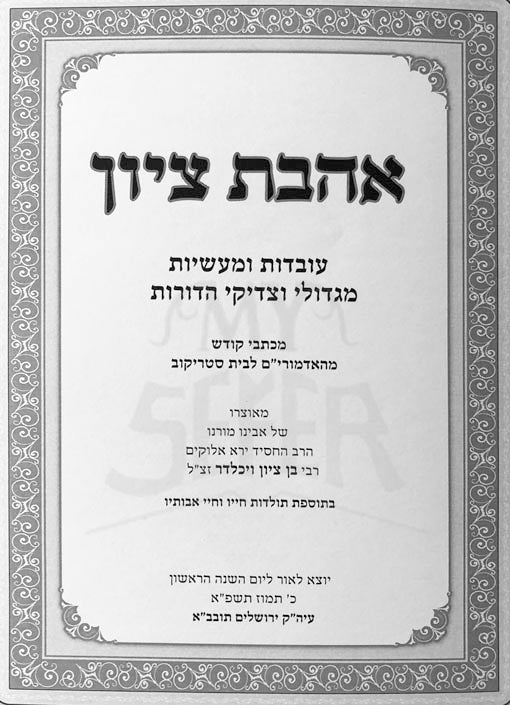 אהבת ציון

עובדות ומעשיות
מגדולי וצדיקי הדורות

מכתבי קודש
מהאדמורי"ם לבית סטריקוב

מאוצרו
של אבינו מורנו
הרב החסיד ירא אלוקים
רבי בן ציון ויכלדר זצ"ל

בתוספת תולדות חייו וחיי אבותיו

יוצא לאור ליום השנה הראשון
כ' תמוז תשפ"א
עיה"ק ירושלים תובב"א

MY SEFER